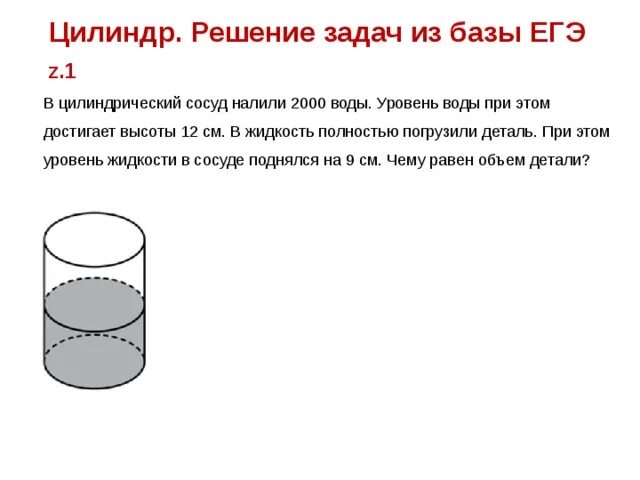 Цилиндр. Решение задач из базы ЕГЭ

z.1

В цилиндрический сосуд налили 2000 воды. Уровень воды при этом достигает высоты 12 см. В жидкость полностью погрузили деталь. При этом уровень жидкости в сосуде поднялся на 9 см. Чему равен объем детали?